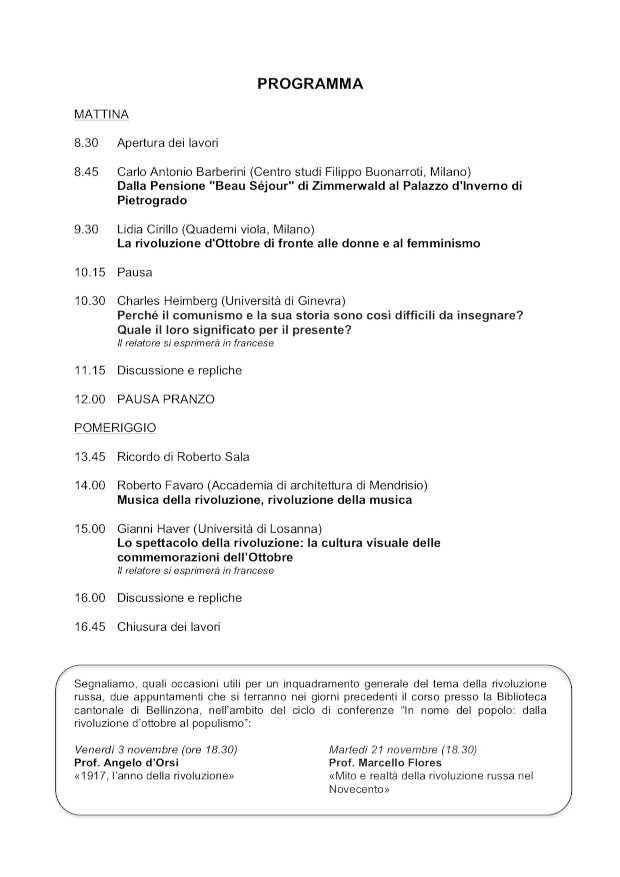 PROGRAMMA

MATTINA

8.30 Apertura dei lavori

8.45 Carlo Antonio Barberini (Centro studi Filippo Buonarroti, Milano)
Dalla Pensione "Beau Séjour" di Zimmerwald al Palazzo d'Inverno di Pietrogrado

9.30 Lidia Cirillo (Quaderni viola, Milano)
La rivoluzione d'Ottobre di fronte alle donne e al femminismo

10.15 Pausa

10.30 Charles Heimberg (Università di Ginevra)
Perché il comunismo e la sua storia sono così difficili da insegnare? Quale il loro significato per il presente?
Il relatore si esprimerà in francese

11.15 Discussione e repliche

12.00 PAUSA PRANZO

POMERIGGIO

13.45 Ricordo di Roberto Sala

14.00 Roberto Favaro (Accademia di architettura di Mendrisio)
Musica della rivoluzione, rivoluzione della musica

15.00 Gianni Haver (Università di Losanna)
Lo spettacolo della rivoluzione: la cultura visuale delle commemorazioni dell'Ottobre
Il relatore si esprimerà in francese

16.00 Discussione e repliche

16.45 Chiusura dei lavori

Segnaliamo, quali occasioni utili per un inquadramento generale del tema della rivoluzione russa, due appuntamenti che si terranno nei giorni precedenti il corso presso la Biblioteca cantonale di Bellinzona, nell'ambito del ciclo di conferenze "In nome del popolo: dalla rivoluzione d'ottobre al populismo":

Venerdì 3 novembre (ore 18.30)
Prof. Angelo d'Orsi
«1917, l'anno della rivoluzione»

Martedì 21 novembre (18.30)
Prof. Marcello Flores
«Mito e realtà della rivoluzione russa nel Novecento»